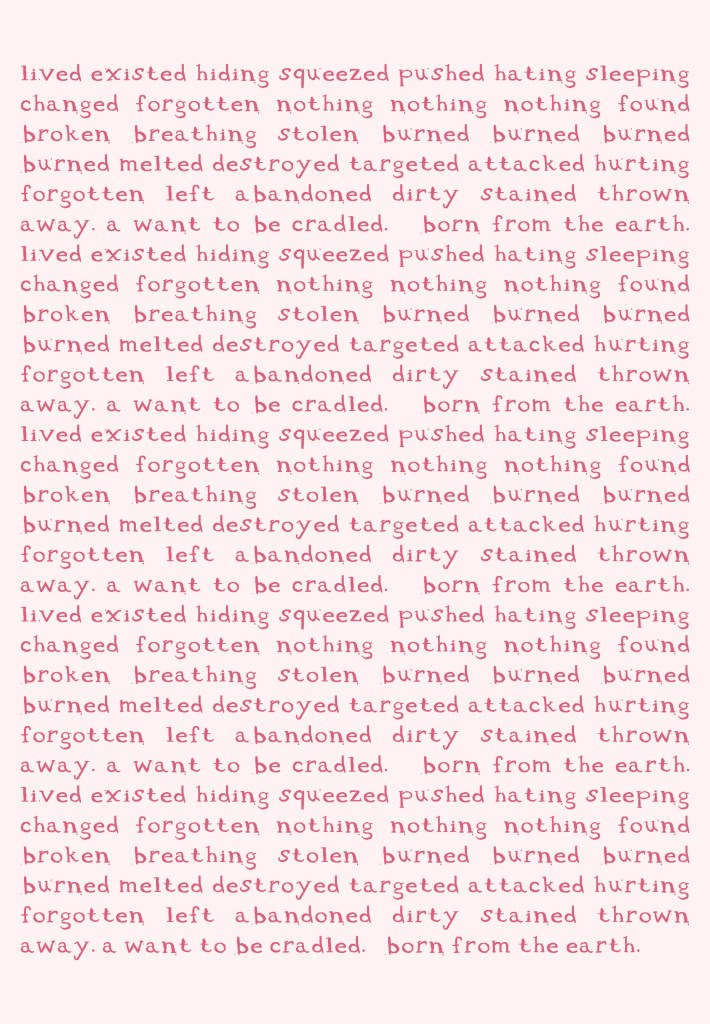 lived existed hiding squeezed pushed hating sleeping changed forgotten nothing nothing nothing found broken breathing stolen burned burned burned burned melted destroyed targeted attacked hurting forgotten left abandoned dirty stained thrown away. a want to be cradled. born from the earth. lived existed hiding squeezed pushed hating sleeping changed forgotten nothing nothing nothing found broken breathing stolen burned burned burned burned melted destroyed targeted attacked hurting forgotten left abandoned dirty stained thrown away. a want to be cradled. born from the earth. lived existed hiding squeezed pushed hating sleeping changed forgotten nothing nothing nothing found broken breathing stolen burned burned burned burned melted destroyed targeted attacked hurting forgotten left abandoned dirty stained thrown away. a want to be cradled. born from the earth. lived existed hiding squeezed pushed hating sleeping changed forgotten nothing nothing nothing found broken breathing stolen burned burned burned burned melted destroyed targeted attacked hurting forgotten left abandoned dirty stained thrown away. a want to be cradled. born from the earth. lived existed hiding squeezed pushed hating sleeping changed forgotten nothing nothing nothing found broken breathing stolen burned burned burned burned melted destroyed targeted attacked hurting forgotten left abandoned dirty stained thrown away. a want to be cradled. born from the earth.